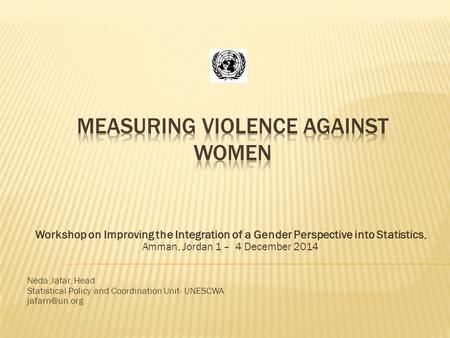 MEASURING VIOLENCE AGAINST WOMEN

Workshop on Improving the Integration of a Gender Perspective into Statistics, Amman, Jordan 1 – 4 December 2014

Neda Jafar, Head
Statistical Policy and Coordination Unit- UNESCWA
jafarn@un.org